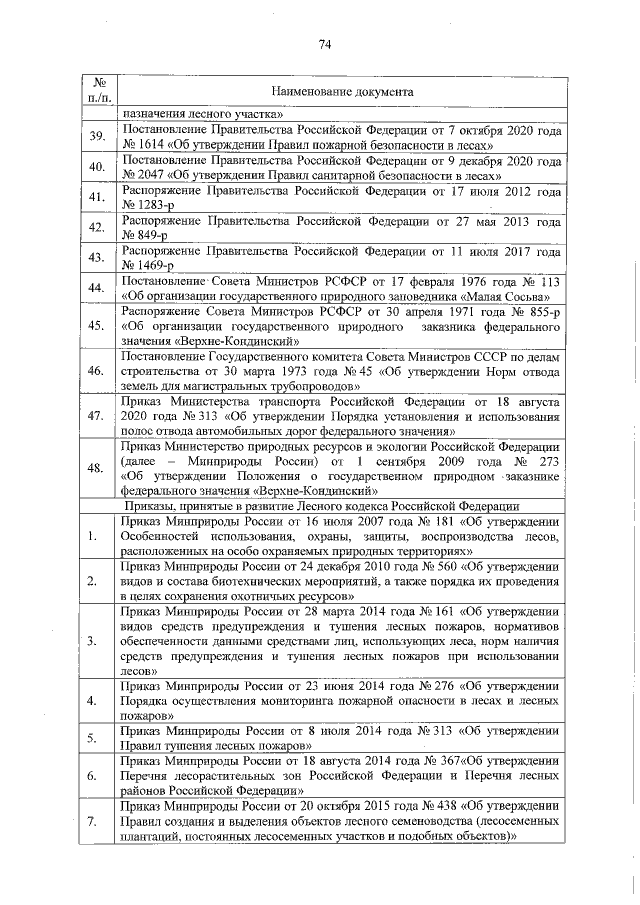 74

| № п./п. | Наименование документа |
|---|---|
| | назначения лесного участка» |
| 39. | Постановление Правительства Российской Федерации от 7 октября 2020 года № 1614 «Об утверждении Правил пожарной безопасности в лесах» |
| 40. | Постановление Правительства Российской Федерации от 9 декабря 2020 года № 2047 «Об утверждении Правил санитарной безопасности в лесах» |
| 41. | Распоряжение Правительства Российской Федерации от 17 июля 2012 года № 1283-р |
| 42. | Распоряжение Правительства Российской Федерации от 27 мая 2013 года № 849-р |
| 43. | Распоряжение Правительства Российской Федерации от 11 июля 2017 года № 1469-р |
| 44. | Постановление Совета Министров РСФСР от 17 февраля 1976 года № 113 «Об организации государственного природного заповедника «Малая Сосьва» |
| 45. | Распоряжение Совета Министров РСФСР от 30 апреля 1971 года № 855-р «Об организации государственного природного заказника федерального значения «Верхне-Кондинский» |
| 46. | Постановление Государственного комитета Совета Министров СССР по делам строительства от 30 марта 1973 года № 45 «Об утверждении Норм отвода земель для магистральных трубопроводов» |
| 47. | Приказ Министерства транспорта Российской Федерации от 18 августа 2020 года № 313 «Об утверждении Порядка установления и использования полос отвода автомобильных дорог федерального значения» |
| 48. | Приказ Министерство природных ресурсов и экологии Российской Федерации (далее – Минприроды России) от 1 сентября 2009 года № 273 «Об утверждении Положения о государственном природном заказнике федерального значения «Верхне-Кондинский» |
| | Приказы, принятые в развитие Лесного кодекса Российской Федерации |
| 1. | Приказ Минприроды России от 16 июля 2007 года № 181 «Об утверждении Особенностей использования, охраны, защиты, воспроизводства лесов, расположенных на особо охраняемых природных территориях» |
| 2. | Приказ Минприроды России от 24 декабря 2010 года № 560 «Об утверждении видов и состава биотехнических мероприятий, а также порядка их проведения в целях сохранения охотничьих ресурсов» |
| 3. | Приказ Минприроды России от 28 марта 2014 года № 161 «Об утверждении видов средств предупреждения и тушения лесных пожаров, нормативов обеспеченности данными средствами лиц, использующих леса, норм наличия средств предупреждения и тушения лесных пожаров при использовании лесов» |
| 4. | Приказ Минприроды России от 23 июня 2014 года № 276 «Об утверждении Порядка осуществления мониторинга пожарной опасности в лесах и лесных пожаров» |
| 5. | Приказ Минприроды России от 8 июля 2014 года № 313 «Об утверждении Правил тушения лесных пожаров» |
| 6. | Приказ Минприроды России от 18 августа 2014 года № 367«Об утверждении Перечня лесорастительных зон Российской Федерации и Перечня лесных районов Российской Федерации» |
| 7. | Приказ Минприроды России от 20 октября 2015 года № 438 «Об утверждении Правил создания и выделения объектов лесного семеноводства (лесосеменных плантаций, постоянных лесосеменных участков и подобных объектов)» |